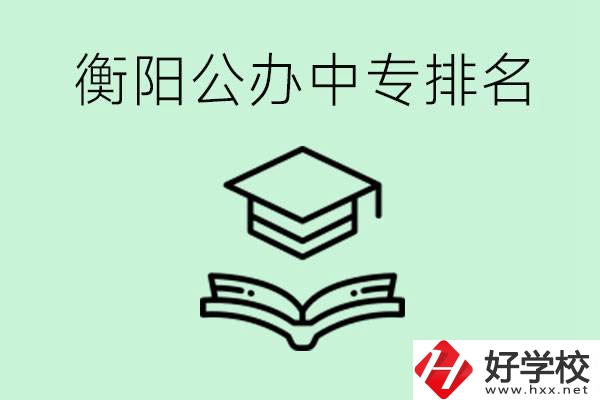 衡阳公办中专排名

好学校
www.hxx.net